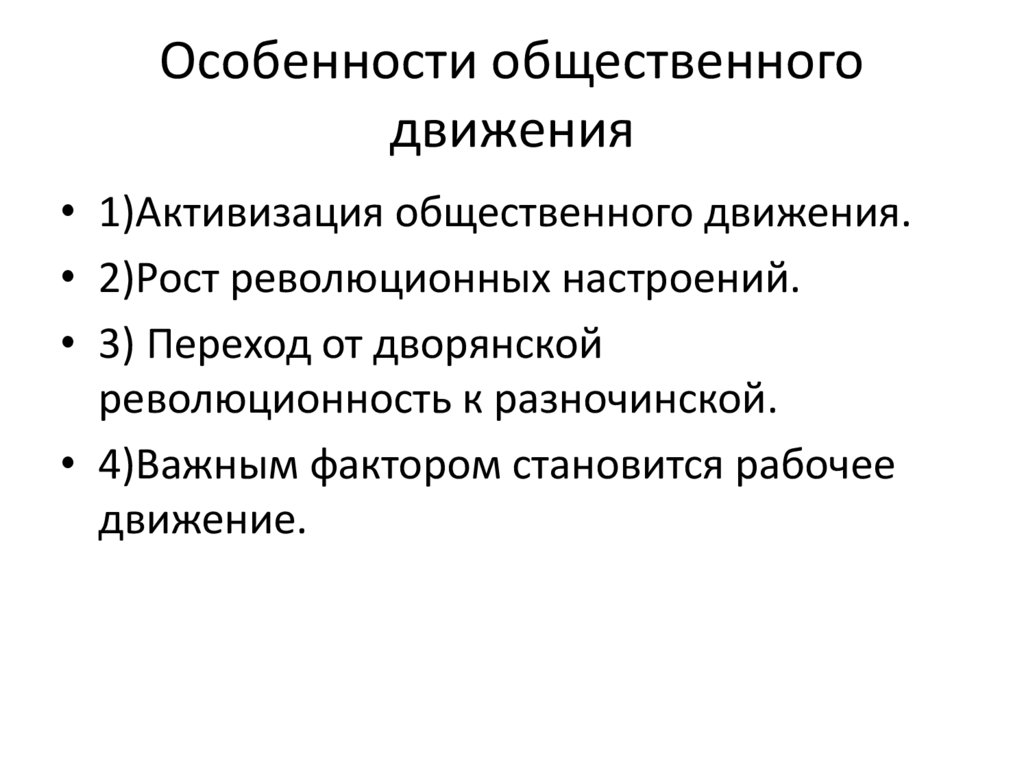 Особенности общественного движения

• 1)Активизация общественного движения.
• 2)Рост революционных настроений.
• 3) Переход от дворянской революционность к разночинской.
• 4)Важным фактором становится рабочее движение.